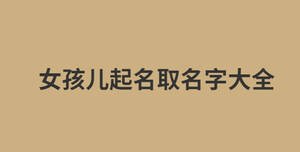 女孩儿起名取名字大全